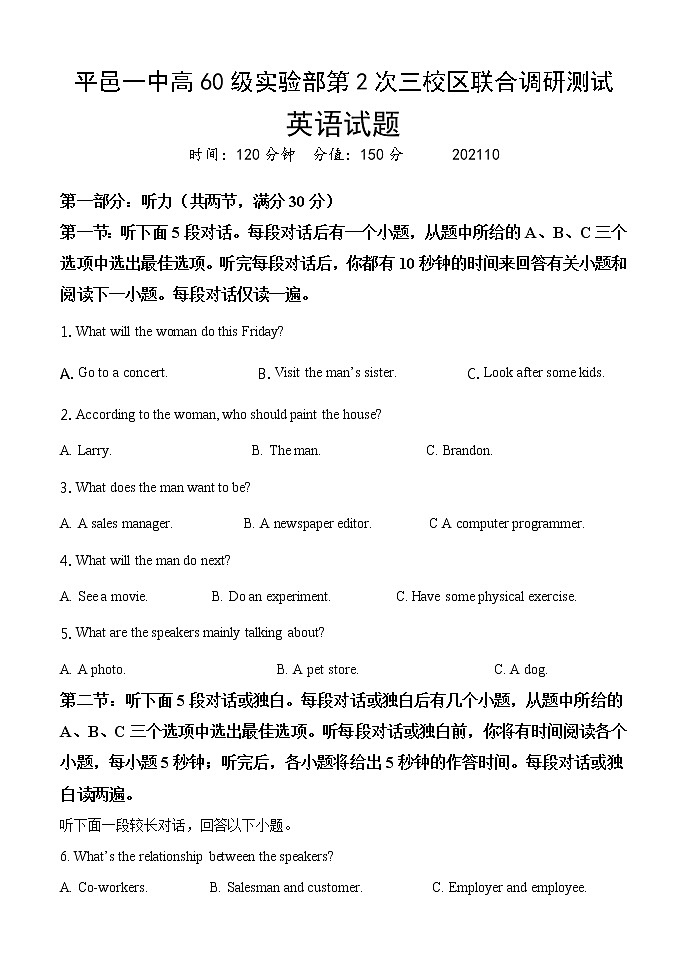 平邑一中高60级实验部第2次三校区联合调研测试

英语试题

时间：120分钟　分值：150分　　202110

第一部分：听力（共两节，满分30分）

第一节：听下面5段对话。每段对话后有一个小题，从题中所给的A、B、C三个选项中选出最佳选项。听完每段对话后，你都有10秒钟的时间来回答有关小题和阅读下一小题。每段对话仅读一遍。

1. What will the woman do this Friday?

A. Go to a concert.　　B. Visit the man's sister.　　C. Look after some kids.

2. According to the woman, who should paint the house?

A. Larry.　　B. The man.　　C. Brandon.

3. What does the man want to be?

A. A sales manager.　　B. A newspaper editor.　　C A computer programmer.

4. What will the man do next?

A. See a movie.　　B. Do an experiment.　　C. Have some physical exercise.

5. What are the speakers mainly talking about?

A. A photo.　　B. A pet store.　　C. A dog.

第二节：听下面5段对话或独白。每段对话或独白后有几个小题，从题中所给的A、B、C三个选项中选出最佳选项。听每段对话或独白前，你将有时间阅读各个小题，每小题5秒钟；听完后，各小题将给出5秒钟的作答时间。每段对话或独白读两遍。

听下面一段较长对话，回答以下小题。

6. What's the relationship between the speakers?

A. Co-workers.　　B. Salesman and customer.　　C. Employer and employee.